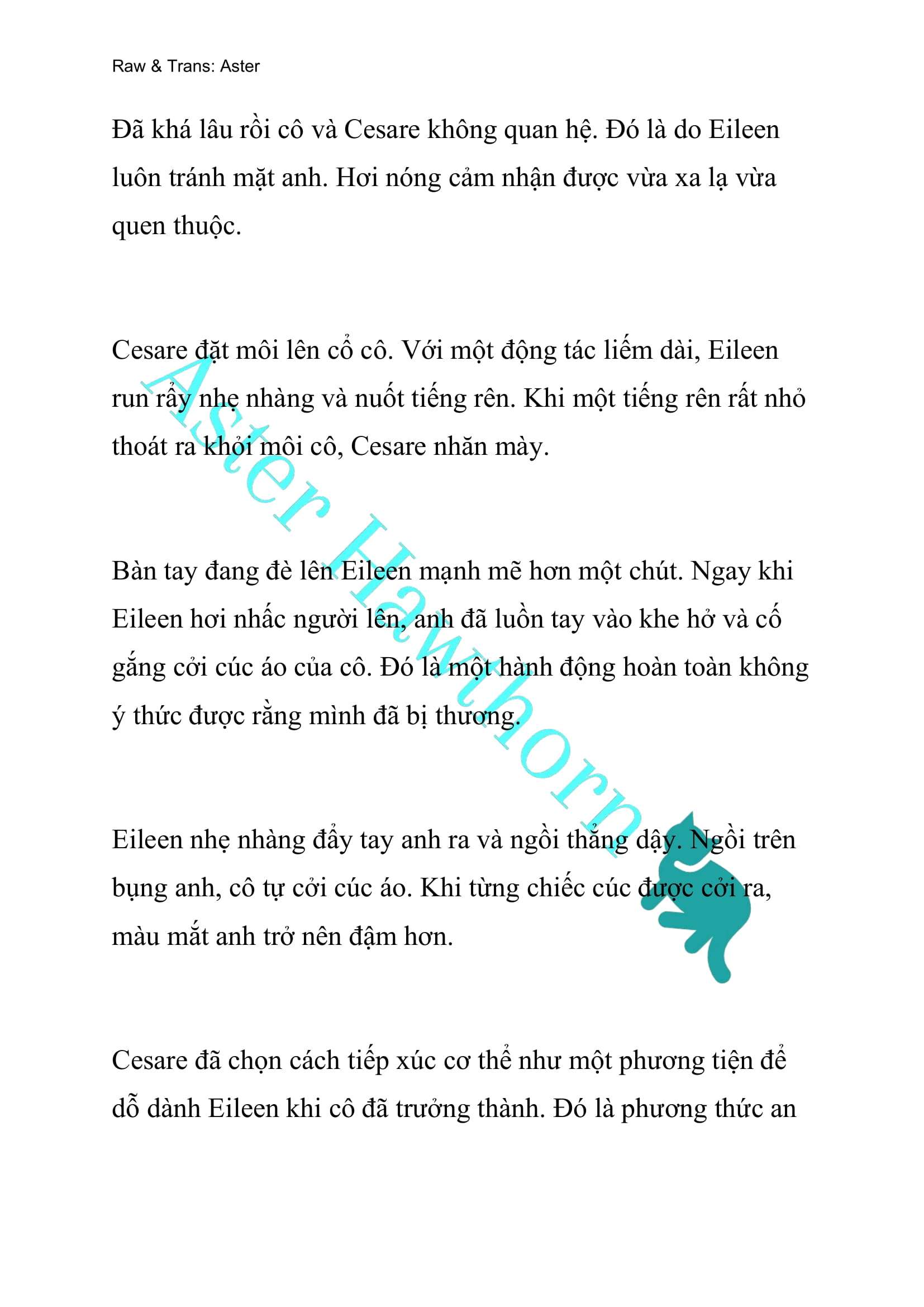 Raw & Trans: Aster

Đã khá lâu rồi cô và Cesare không quan hệ. Đó là do Eileen luôn tránh mặt anh. Hơi nóng cảm nhận được vừa xa lạ vừa quen thuộc.

Cesare đặt môi lên cổ cô. Với một động tác liếm dài, Eileen run rẩy nhẹ nhàng và nuốt tiếng rên. Khi một tiếng rên rất nhỏ thoát ra khỏi môi cô, Cesare nhăn mày.

Bàn tay đang đè lên Eileen mạnh mẽ hơn một chút. Ngay khi Eileen hơi nhấc người lên, anh đã luồn tay vào khe hở và cố gắng cởi cúc áo của cô. Đó là một hành động hoàn toàn không ý thức được rằng mình đã bị thương.

Eileen nhẹ nhàng đẩy tay anh ra và ngồi thẳng dậy. Ngồi trên bụng anh, cô tự cởi cúc áo. Khi từng chiếc cúc được cởi ra, màu mắt anh trở nên đậm hơn.

Cesare đã chọn cách tiếp xúc cơ thể như một phương tiện để dỗ dành Eileen khi cô đã trưởng thành. Đó là phương thức an

Aster Hawthorn